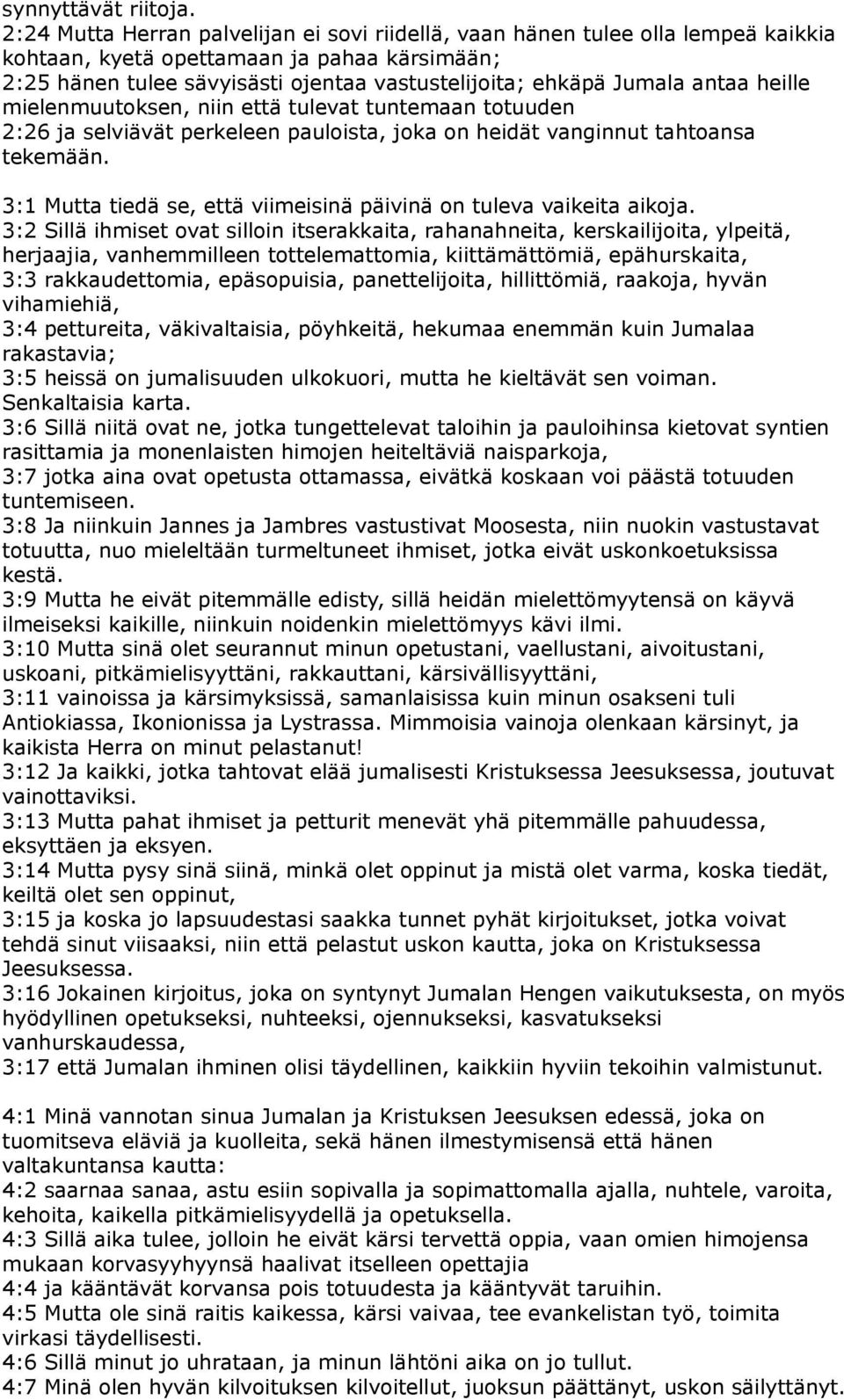 synnyttävät riitoja.
2:24 Mutta Herran palvelijan ei sovi riidellä, vaan hänen tulee olla lempeä kaikkia kohtaan, kyetä opettamaan ja pahaa kärsimään;
2:25 hänen tulee sävyisästi ojentaa vastustelijoita; ehkäpä Jumala antaa heille mielenmuutoksen, niin että tulevat tuntemaan totuuden
2:26 ja selviävät perkeleen pauloista, joka on heidät vanginnut tahtoansa tekemään.

3:1 Mutta tiedä se, että viimeisinä päivinä on tuleva vaikeita aikoja.
3:2 Sillä ihmiset ovat silloin itserakkaita, rahanahneita, kerskailijoita, ylpeitä, herjaajia, vanhemmilleen tottelemattomia, kiittämättömiä, epähurskaita,
3:3 rakkaudettomia, epäsopuisia, panettelijoita, hillittömiä, raakoja, hyvän vihamiehiä,
3:4 pettureita, väkivaltaisia, pöyhkeitä, hekumaa enemmän kuin Jumalaa rakastavia;
3:5 heissä on jumalisuuden ulkokuori, mutta he kieltävät sen voiman. Senkaltaisia karta.
3:6 Sillä niitä ovat ne, jotka tungettelevat taloihin ja pauloihinsa kietovat syntien rasittamia ja monenlaisten himojen heiteltäviä naisparkoja,
3:7 jotka aina ovat opetusta ottamassa, eivätkä koskaan voi päästä totuuden tuntemiseen.
3:8 Ja niinkuin Jannes ja Jambres vastustivat Moosesta, niin nuokin vastustavat totuutta, nuo mieleltään turmeltuneet ihmiset, jotka eivät uskonkoetuksissa kestä.
3:9 Mutta he eivät pitemmälle edisty, sillä heidän mielettömyytensä on käyvä ilmeiseksi kaikille, niinkuin noidenkin mielettömyys kävi ilmi.
3:10 Mutta sinä olet seurannut minun opetustani, vaellustani, aivoitustani, uskoani, pitkämielisyyttäni, rakkauttani, kärsivällisyyttäni,
3:11 vainoissa ja kärsimyksissä, samanlaisissa kuin minun osakseni tuli Antiokiassa, Ikonionissa ja Lystrassa. Mimmoisia vainoja olenkaan kärsinyt, ja kaikista Herra on minut pelastanut!
3:12 Ja kaikki, jotka tahtovat elää jumalisesti Kristuksessa Jeesuksessa, joutuvat vainottaviksi.
3:13 Mutta pahat ihmiset ja petturit menevät yhä pitemmälle pahuudessa, eksyttäen ja eksyen.
3:14 Mutta pysy sinä siinä, minkä olet oppinut ja mistä olet varma, koska tiedät, keiltä olet sen oppinut,
3:15 ja koska jo lapsuudestasi saakka tunnet pyhät kirjoitukset, jotka voivat tehdä sinut viisaaksi, niin että pelastut uskon kautta, joka on Kristuksessa Jeesuksessa.
3:16 Jokainen kirjoitus, joka on syntynyt Jumalan Hengen vaikutuksesta, on myös hyödyllinen opetukseksi, nuhteeksi, ojennukseksi, kasvatukseksi vanhurskaudessa,
3:17 että Jumalan ihminen olisi täydellinen, kaikkiin hyviin tekoihin valmistunut.

4:1 Minä vannotan sinua Jumalan ja Kristuksen Jeesuksen edessä, joka on tuomitseva eläviä ja kuolleita, sekä hänen ilmestymisensä että hänen valtakuntansa kautta:
4:2 saarnaa sanaa, astu esiin sopivalla ja sopimattomalla ajalla, nuhtele, varoita, kehoita, kaikella pitkämielisyydellä ja opetuksella.
4:3 Sillä aika tulee, jolloin he eivät kärsi tervettä oppia, vaan omien himojensa mukaan korvasyyhyynsä haalivat itselleen opettajia
4:4 ja kääntävät korvansa pois totuudesta ja kääntyvät taruihin.
4:5 Mutta ole sinä raitis kaikessa, kärsi vaivaa, tee evankelistan työ, toimita virkasi täydellisesti.
4:6 Sillä minut jo uhrataan, ja minun lähtöni aika on jo tullut.
4:7 Minä olen hyvän kilvoituksen kilvoitellut, juoksun päättänyt, uskon säilyttänyt.